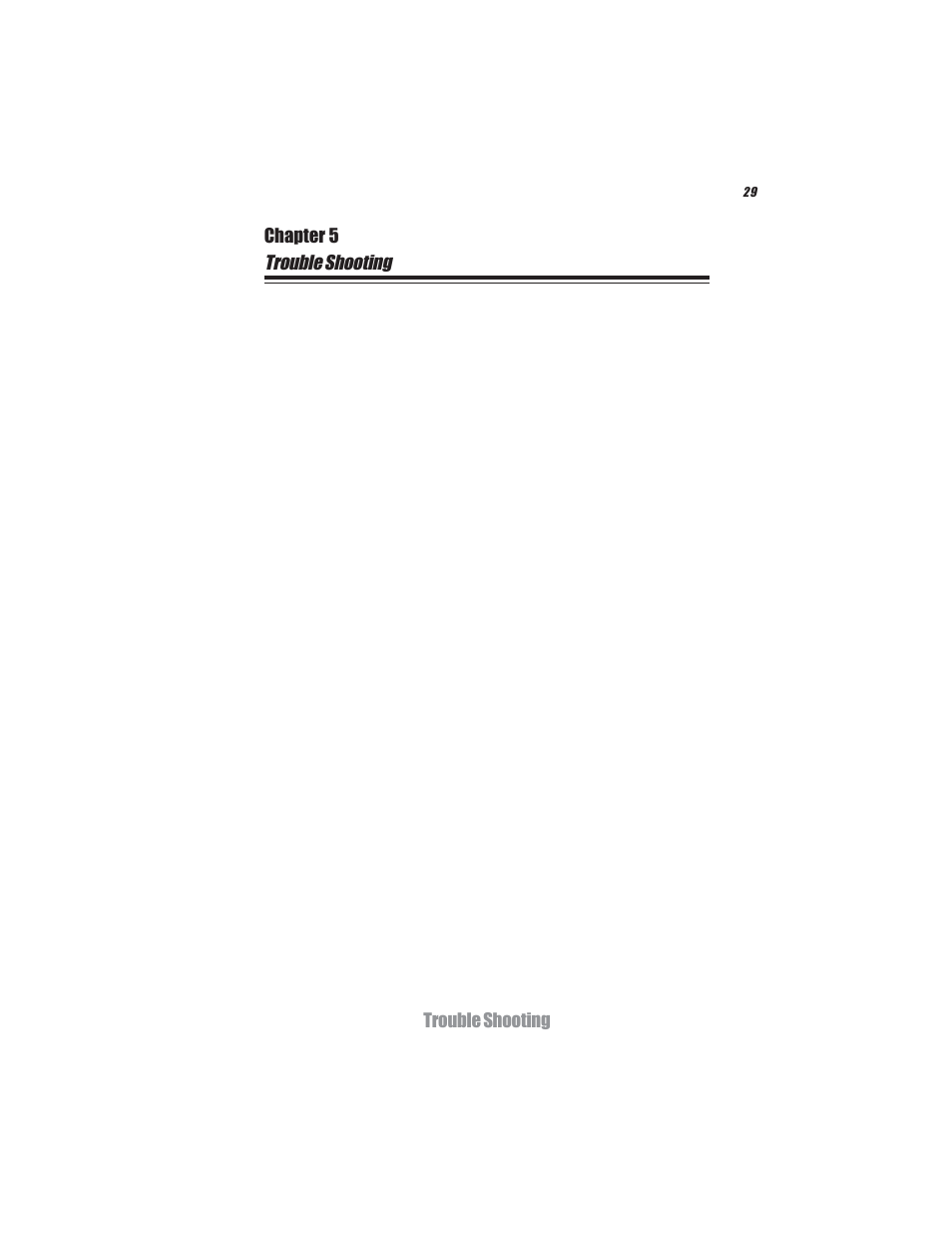 29

Chapter 5
Trouble Shooting

Trouble Shooting